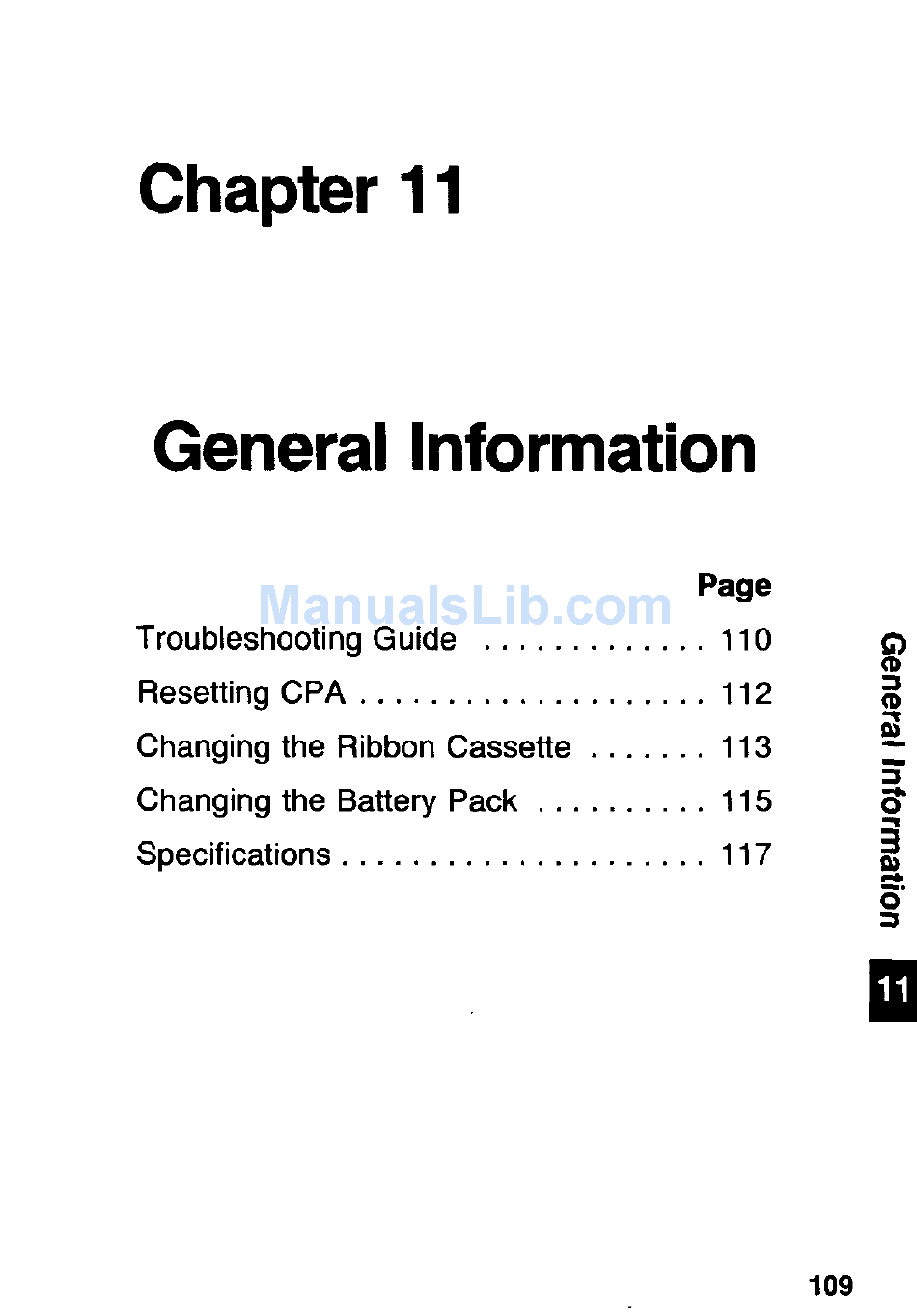 Chapter 11

General Information

Page

Troubleshooting Guide 110

Resetting CPA 112

Changing the Ribbon Cassette 113

Changing the Battery Pack 115

Specifications 117

General Information

11

109

ManualsLib.com